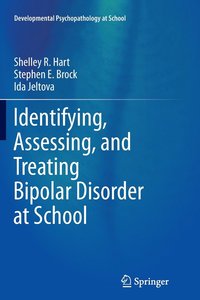 Developmental Psychopathology at School

Shelley R. Hart
Stephen E. Brock
Ida Jeltova

Identifying, Assessing, and Treating Bipolar Disorder at School

Springer